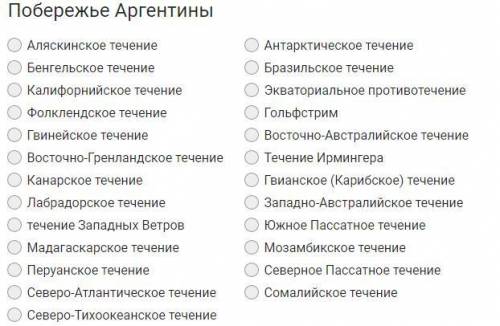 Побережье Аргентины

Аляскинское течение
Бенгельское течение
Калифорнийское течение
Фолклендское течение
Гвинейское течение
Восточно-Гренландское течение
Канарское течение
Лабрадорское течение
течение Западных Ветров
Мадагаскарское течение
Перуанское течение
Северо-Атлантическое течение
Северо-Тихоокеанское течение

Антарктическое течение
Бразильское течение
Экваториальное противотечение
Гольфстрим
Восточно-Австралийское течение
Течение Ирмингера
Гвианское (Карибское) течение
Западно-Австралийское течение
Южное Пассатное течение
Мозамбикское течение
Северное Пассатное течение
Сомалийское течение